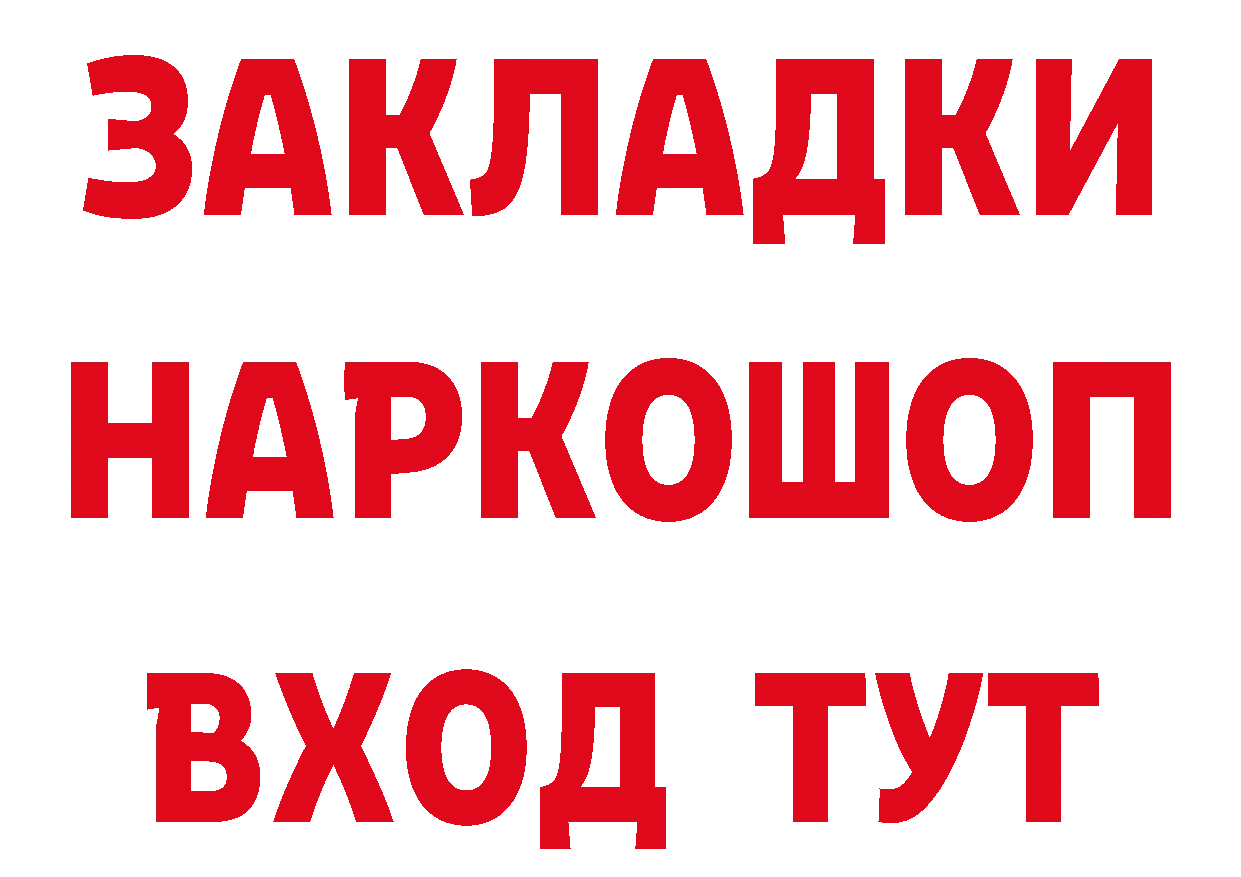 ЗАКЛАДКИ НАРКОШОП ВХОД ТУТ